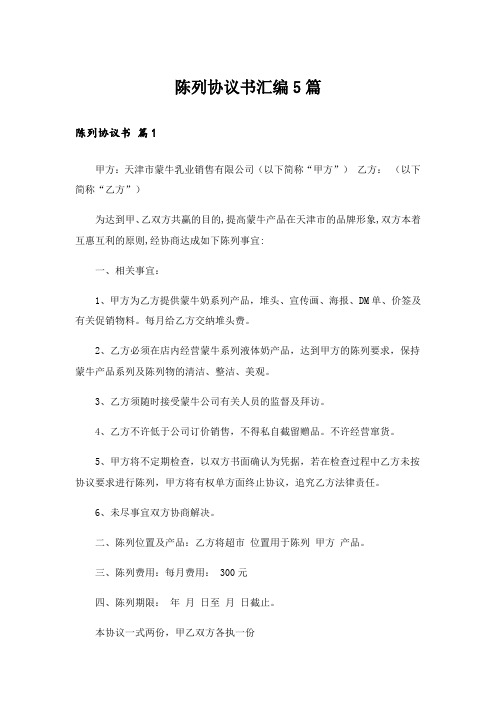 陈列协议书汇编5篇

陈列协议书 篇1

甲方：天津市蒙牛乳业销售有限公司（以下简称“甲方”） 乙方： （以下简称“乙方”）

为达到甲、乙双方共赢的目的，提高蒙牛产品在天津市的品牌形象，双方本着互惠互利的原则，经协商达成如下陈列事宜：

一、相关事宜：

1、甲方为乙方提供蒙牛奶系列产品，堆头、宣传画、海报、DM单、价签及有关促销物料。每月给乙方交纳堆头费。

2、乙方必须在店内经营蒙牛系列液体奶产品，达到甲方的陈列要求，保持蒙牛产品系列及陈列物的清洁、整洁、美观。

3、乙方须随时接受蒙牛公司有关人员的监督及拜访。

4、乙方不许低于公司订价销售，不得私自截留赠品。不许经营窜货。

5、甲方将不定期检查，以双方书面确认为凭据，若在检查过程中乙方未按协议要求进行陈列，甲方将有权单方面终止协议，追究乙方法律责任。

6、未尽事宜双方协商解决。

二、陈列位置及产品：乙方将超市 位置用于陈列 甲方 产品。

三、陈列费用：每月费用： 300元

四、陈列期限： 年 月 日至 月 日截止。

本协议一式两份，甲乙双方各执一份